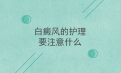 白癜风的护理
要注意什么